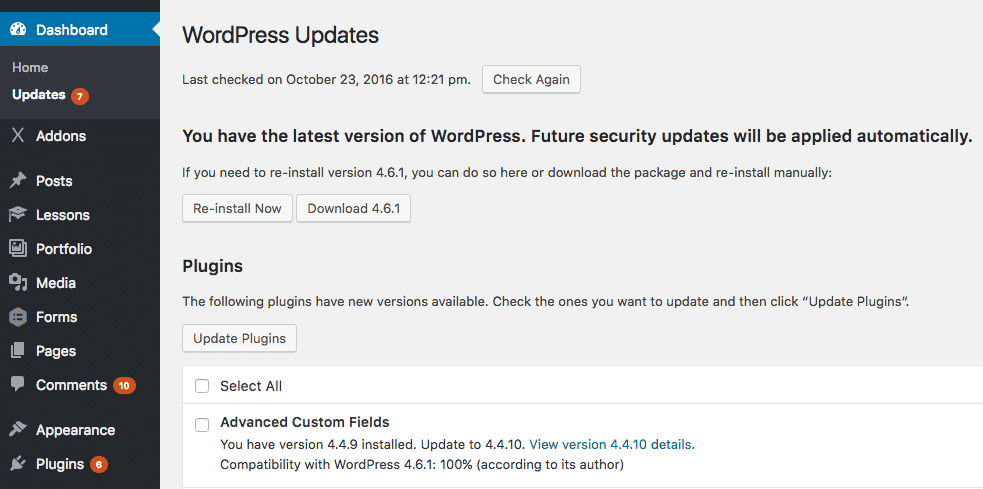 Dashboard
Home
Updates 7
Addons
Posts
Lessons
Portfolio
Media
Forms
Pages
Comments 10
Appearance
Plugins 6

WordPress Updates

Last checked on October 23, 2016 at 12:21 pm. Check Again

You have the latest version of WordPress. Future security updates will be applied automatically.

If you need to re-install version 4.6.1, you can do so here or download the package and re-install manually:

Re-install Now Download 4.6.1

Plugins

The following plugins have new versions available. Check the ones you want to update and then click “Update Plugins”.

Update Plugins

Select All

Advanced Custom Fields
You have version 4.4.9 installed. Update to 4.4.10. View version 4.4.10 details.
Compatibility with WordPress 4.6.1: 100% (according to its author)